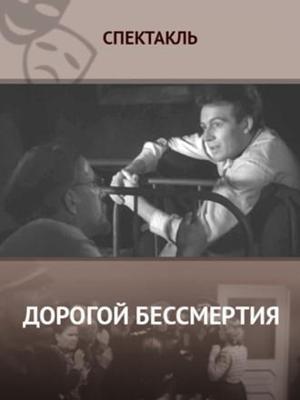 СПЕКТАКЛЬ

ДОРОГОЙ БЕССМЕРТИЯ